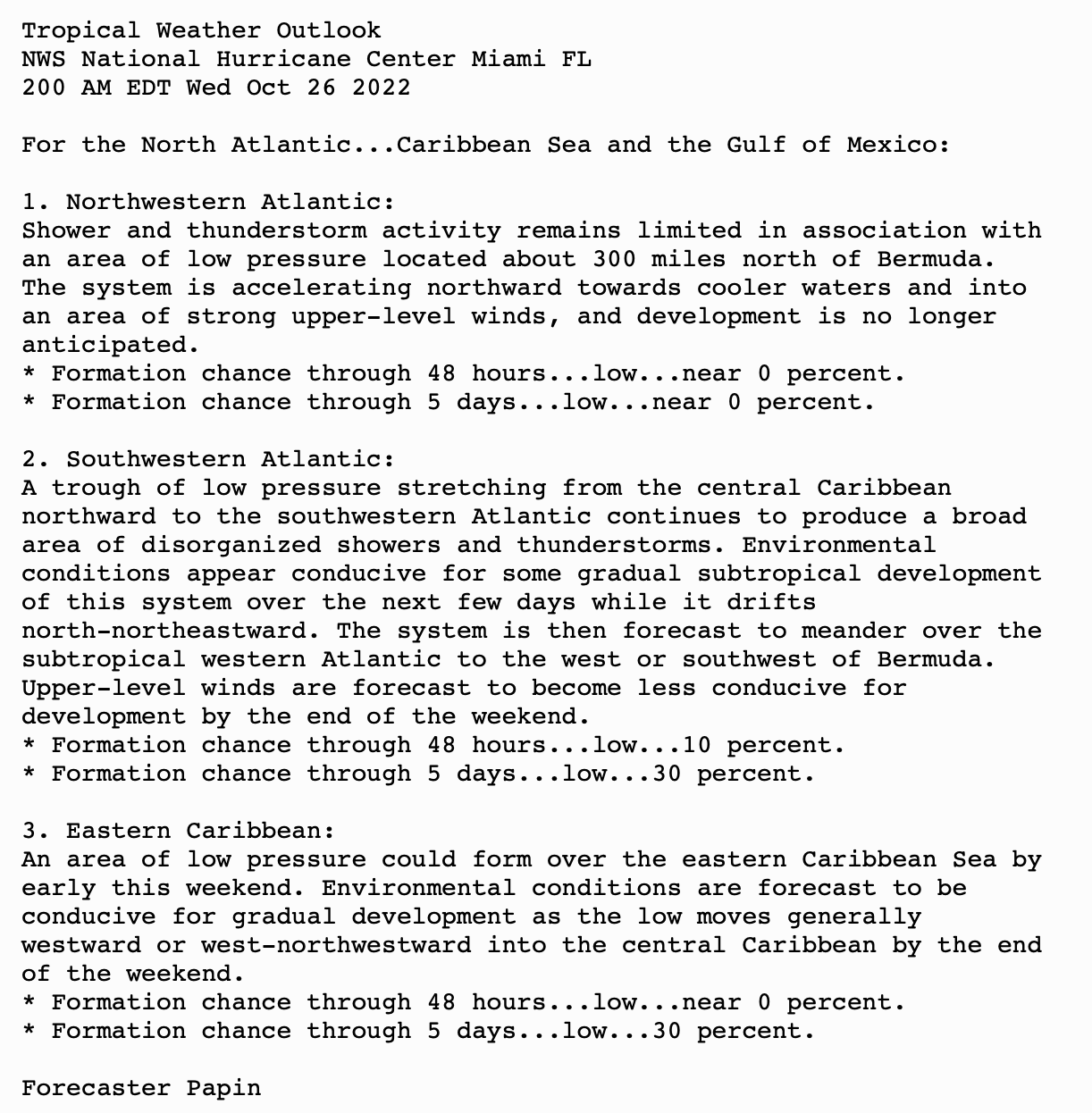 Tropical Weather Outlook
NWS National Hurricane Center Miami FL
200 AM EDT Wed Oct 26 2022

For the North Atlantic...Caribbean Sea and the Gulf of Mexico:

1. Northwestern Atlantic:
Shower and thunderstorm activity remains limited in association with an area of low pressure located about 300 miles north of Bermuda. The system is accelerating northward towards cooler waters and into an area of strong upper-level winds, and development is no longer anticipated.
* Formation chance through 48 hours...low...near 0 percent.
* Formation chance through 5 days...low...near 0 percent.

2. Southwestern Atlantic:
A trough of low pressure stretching from the central Caribbean northward to the southwestern Atlantic continues to produce a broad area of disorganized showers and thunderstorms. Environmental conditions appear conducive for some gradual subtropical development of this system over the next few days while it drifts north-northeastward. The system is then forecast to meander over the subtropical western Atlantic to the west or southwest of Bermuda. Upper-level winds are forecast to become less conducive for development by the end of the weekend.
* Formation chance through 48 hours...low...10 percent.
* Formation chance through 5 days...low...30 percent.

3. Eastern Caribbean:
An area of low pressure could form over the eastern Caribbean Sea by early this weekend. Environmental conditions are forecast to be conducive for gradual development as the low moves generally westward or west-northwestward into the central Caribbean by the end of the weekend.
* Formation chance through 48 hours...low...near 0 percent.
* Formation chance through 5 days...low...30 percent.

Forecaster Papin